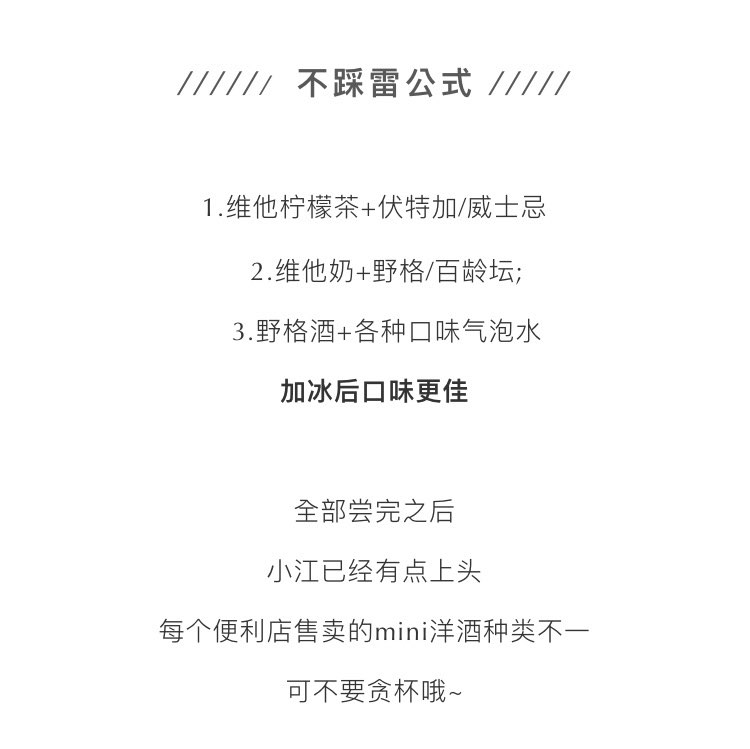 ////// 不踩雷公式 /////

1.维他柠檬茶+伏特加/威士忌

2.维他奶+野格/百龄坛;

3.野格酒+各种口味气泡水

加冰后口味更佳

全部尝完之后

小江已经有点上头

每个便利店售卖的mini洋酒种类不一

可不要贪杯哦~